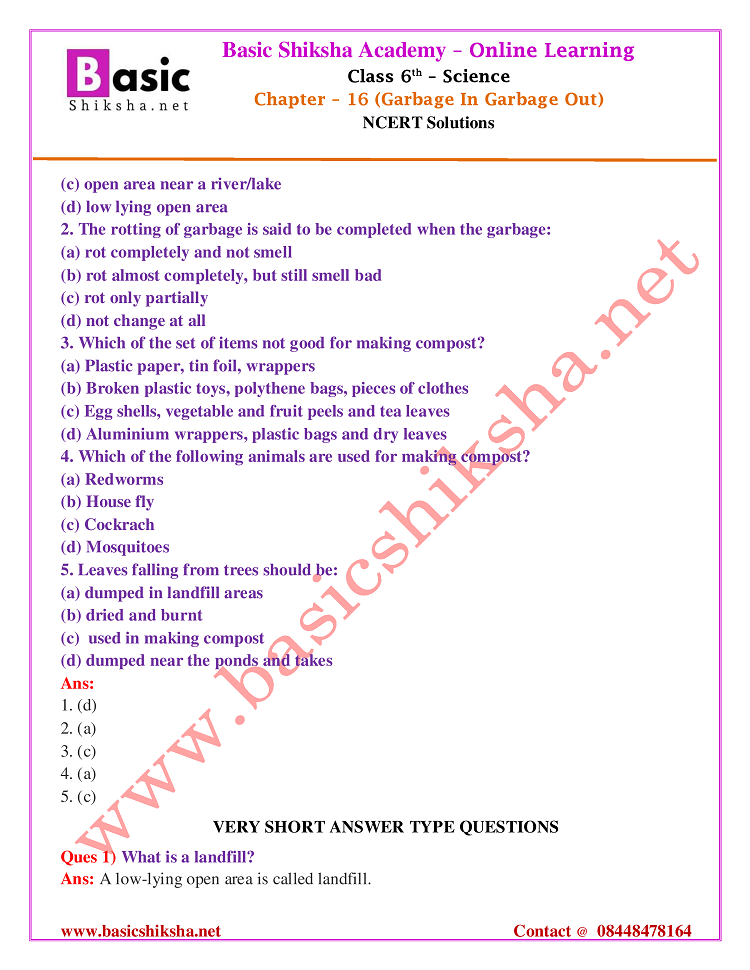 Basic
Shiksha.net

Basic Shiksha Academy – Online Learning
Class 6$^{th}$ – Science
Chapter – 16 (Garbage In Garbage Out)
NCERT Solutions

(c) open area near a river/lake
(d) low lying open area
2. The rotting of garbage is said to be completed when the garbage:
(a) rot completely and not smell
(b) rot almost completely, but still smell bad
(c) rot only partially
(d) not change at all
3. Which of the set of items not good for making compost?
(a) Plastic paper, tin foil, wrappers
(b) Broken plastic toys, polythene bags, pieces of clothes
(c) Egg shells, vegetable and fruit peels and tea leaves
(d) Aluminium wrappers, plastic bags and dry leaves
4. Which of the following animals are used for making compost?
(a) Redworms
(b) House fly
(c) Cockrach
(d) Mosquitoes
5. Leaves falling from trees should be:
(a) dumped in landfill areas
(b) dried and burnt
(c) used in making compost
(d) dumped near the ponds and takes
Ans:
1. (d)
2. (a)
3. (c)
4. (a)
5. (c)

VERY SHORT ANSWER TYPE QUESTIONS

Ques 1) What is a landfill?
Ans: A low-lying open area is called landfill.

www.basicshiksha.net

www.basicshiksha.net Contact @ 08448478164